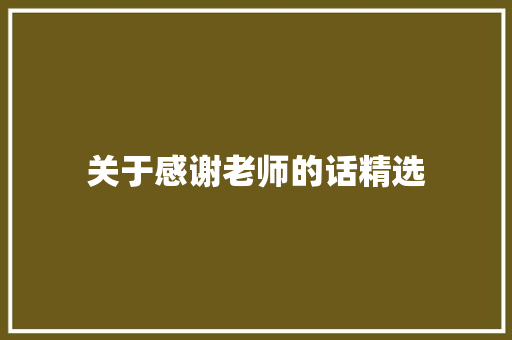 关于感谢老师的话精选